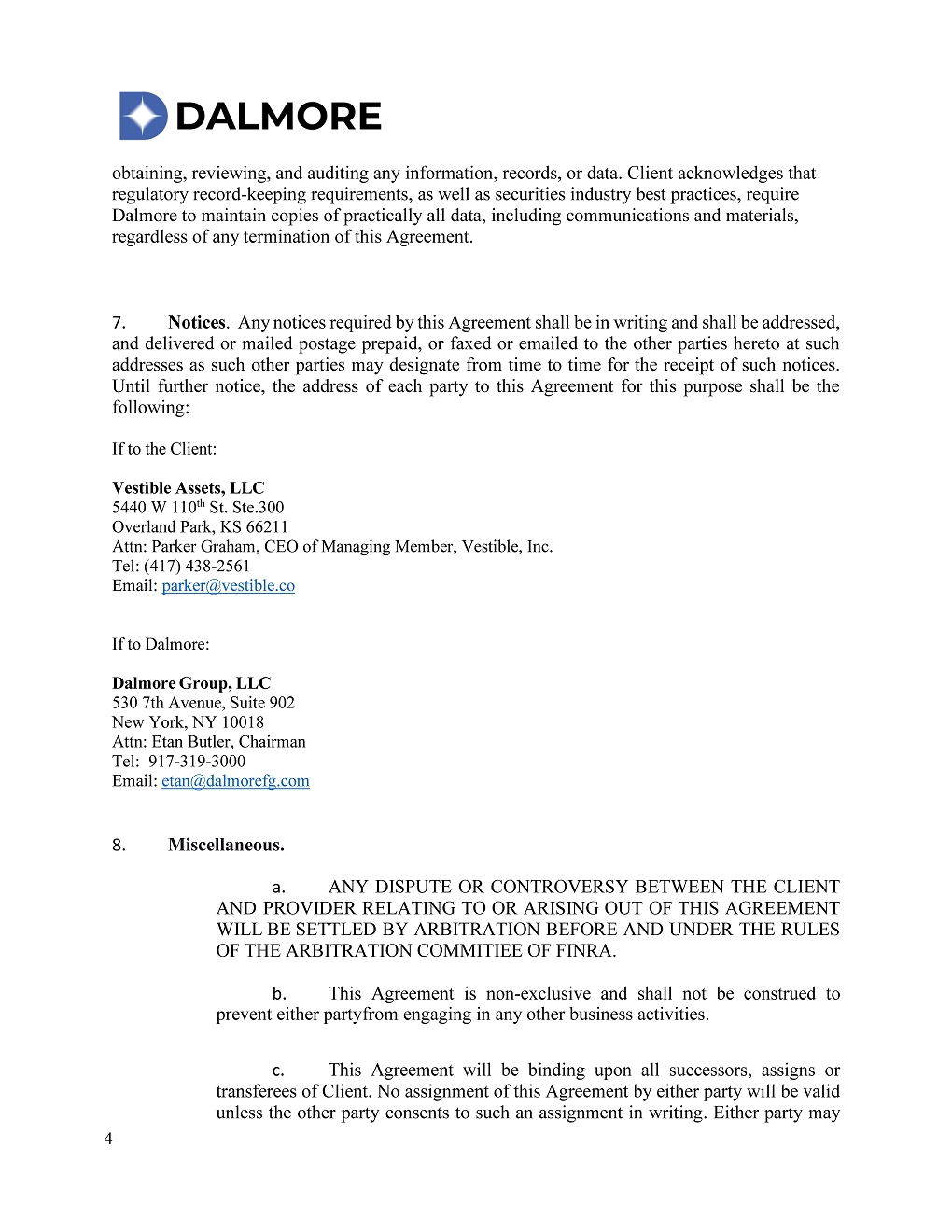 DALMORE

obtaining, reviewing, and auditing any information, records, or data. Client acknowledges that regulatory record-keeping requirements, as well as securities industry best practices, require Dalmore to maintain copies of practically all data, including communications and materials, regardless of any termination of this Agreement.

7. **Notices**. Any notices required by this Agreement shall be in writing and shall be addressed, and delivered or mailed postage prepaid, or faxed or emailed to the other parties hereto at such addresses as such other parties may designate from time to time for the receipt of such notices. Until further notice, the address of each party to this Agreement for this purpose shall be the following:

If to the Client:

**Vestible Assets, LLC**
5440 W 110$^{th}$ St. Ste.300
Overland Park, KS 66211
Attn: Parker Graham, CEO of Managing Member, Vestible, Inc.
Tel: (417) 438-2561
Email: parker@vestible.co

If to Dalmore:

**Dalmore Group, LLC**
530 7th Avenue, Suite 902
New York, NY 10018
Attn: Etan Butler, Chairman
Tel: 917-319-3000
Email: etan@dalmorefg.com

8. **Miscellaneous.**

a. ANY DISPUTE OR CONTROVERSY BETWEEN THE CLIENT AND PROVIDER RELATING TO OR ARISING OUT OF THIS AGREEMENT WILL BE SETTLED BY ARBITRATION BEFORE AND UNDER THE RULES OF THE ARBITRATION COMMITIEE OF FINRA.

b. This Agreement is non-exclusive and shall not be construed to prevent either partyfrom engaging in any other business activities.

c. This Agreement will be binding upon all successors, assigns or transferees of Client. No assignment of this Agreement by either party will be valid unless the other party consents to such an assignment in writing. Either party may

4